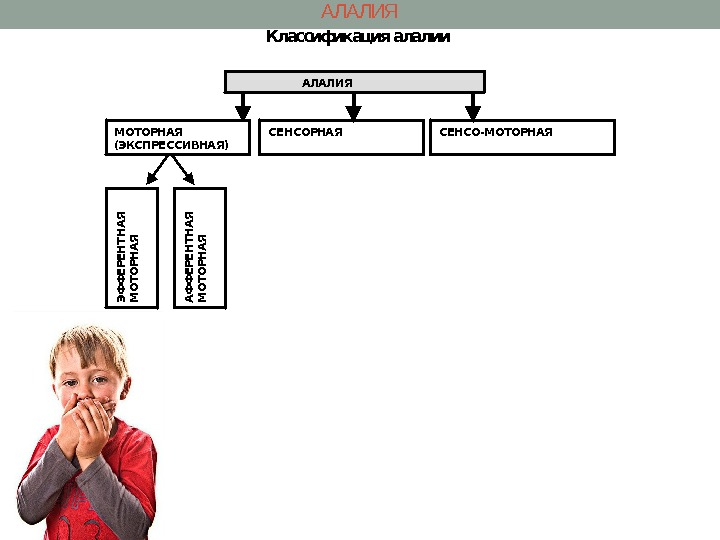 АЛАЛИЯ

Классификация алалии

АЛАЛИЯ

МОТОРНАЯ (ЭКСПРЕССИВНАЯ)

СЕНСОРНАЯ

СЕНСО-МОТОРНАЯ

ЭФФЕРЕНТНАЯ МОТОРНАЯ

АФФЕРЕНТНАЯ МОТОРНАЯ